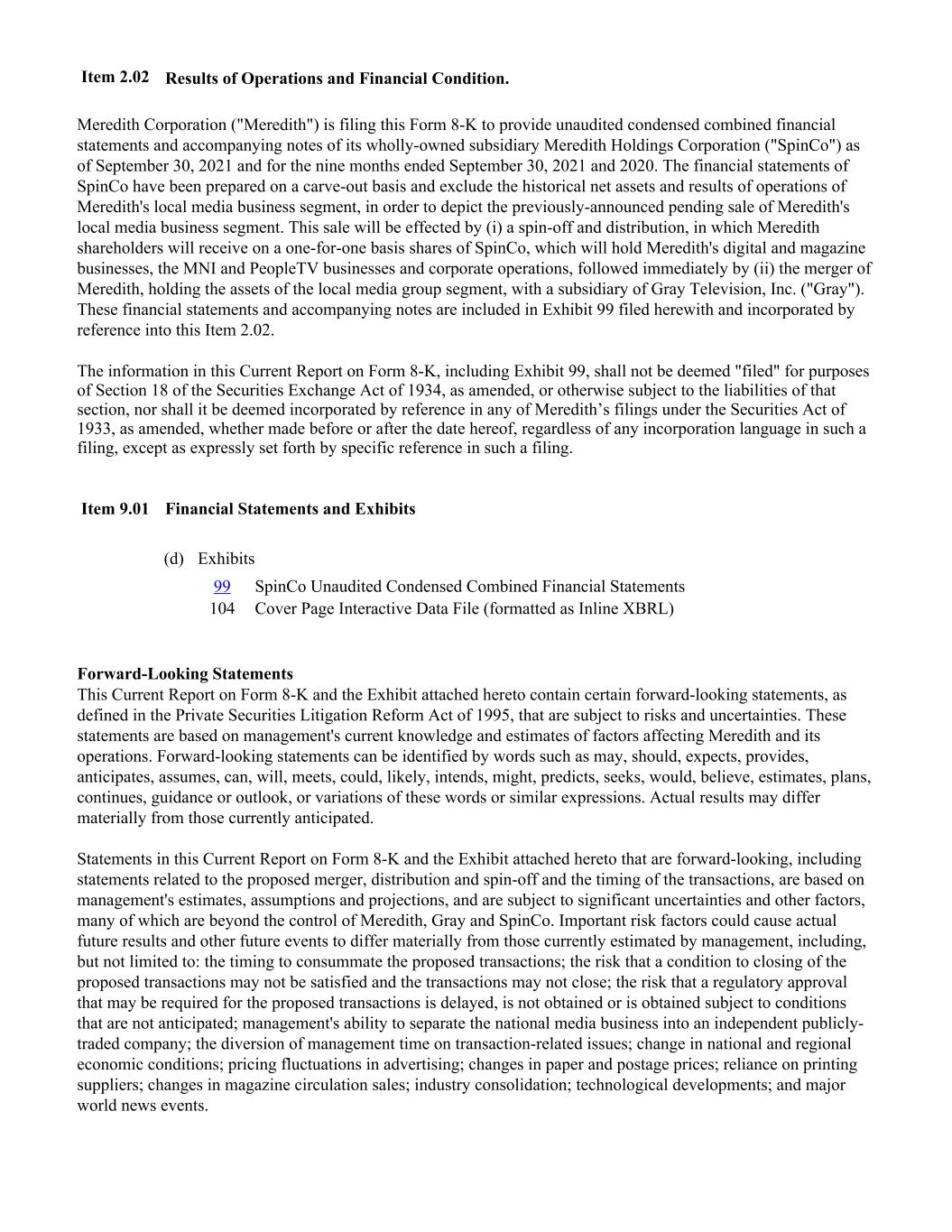 Item 2.02 Results of Operations and Financial Condition.

Meredith Corporation ("Meredith") is filing this Form 8-K to provide unaudited condensed combined financial statements and accompanying notes of its wholly-owned subsidiary Meredith Holdings Corporation ("SpinCo") as of September 30, 2021 and for the nine months ended September 30, 2021 and 2020. The financial statements of SpinCo have been prepared on a carve-out basis and exclude the historical net assets and results of operations of Meredith's local media business segment, in order to depict the previously-announced pending sale of Meredith's local media business segment. This sale will be effected by (i) a spin-off and distribution, in which Meredith shareholders will receive on a one-for-one basis shares of SpinCo, which will hold Meredith's digital and magazine businesses, the MNI and PeopleTV businesses and corporate operations, followed immediately by (ii) the merger of Meredith, holding the assets of the local media group segment, with a subsidiary of Gray Television, Inc. ("Gray"). These financial statements and accompanying notes are included in Exhibit 99 filed herewith and incorporated by reference into this Item 2.02.

The information in this Current Report on Form 8-K, including Exhibit 99, shall not be deemed "filed" for purposes of Section 18 of the Securities Exchange Act of 1934, as amended, or otherwise subject to the liabilities of that section, nor shall it be deemed incorporated by reference in any of Meredith’s filings under the Securities Act of 1933, as amended, whether made before or after the date hereof, regardless of any incorporation language in such a filing, except as expressly set forth by specific reference in such a filing.

Item 9.01 Financial Statements and Exhibits

(d) Exhibits
99 SpinCo Unaudited Condensed Combined Financial Statements
104 Cover Page Interactive Data File (formatted as Inline XBRL)

Forward-Looking Statements
This Current Report on Form 8-K and the Exhibit attached hereto contain certain forward-looking statements, as defined in the Private Securities Litigation Reform Act of 1995, that are subject to risks and uncertainties. These statements are based on management's current knowledge and estimates of factors affecting Meredith and its operations. Forward-looking statements can be identified by words such as may, should, expects, provides, anticipates, assumes, can, will, meets, could, likely, intends, might, predicts, seeks, would, believe, estimates, plans, continues, guidance or outlook, or variations of these words or similar expressions. Actual results may differ materially from those currently anticipated.

Statements in this Current Report on Form 8-K and the Exhibit attached hereto that are forward-looking, including statements related to the proposed merger, distribution and spin-off and the timing of the transactions, are based on management's estimates, assumptions and projections, and are subject to significant uncertainties and other factors, many of which are beyond the control of Meredith, Gray and SpinCo. Important risk factors could cause actual future results and other future events to differ materially from those currently estimated by management, including, but not limited to: the timing to consummate the proposed transactions; the risk that a condition to closing of the proposed transactions may not be satisfied and the transactions may not close; the risk that a regulatory approval that may be required for the proposed transactions is delayed, is not obtained or is obtained subject to conditions that are not anticipated; management's ability to separate the national media business into an independent publicly-traded company; the diversion of management time on transaction-related issues; change in national and regional economic conditions; pricing fluctuations in advertising; changes in paper and postage prices; reliance on printing suppliers; changes in magazine circulation sales; industry consolidation; technological developments; and major world news events.